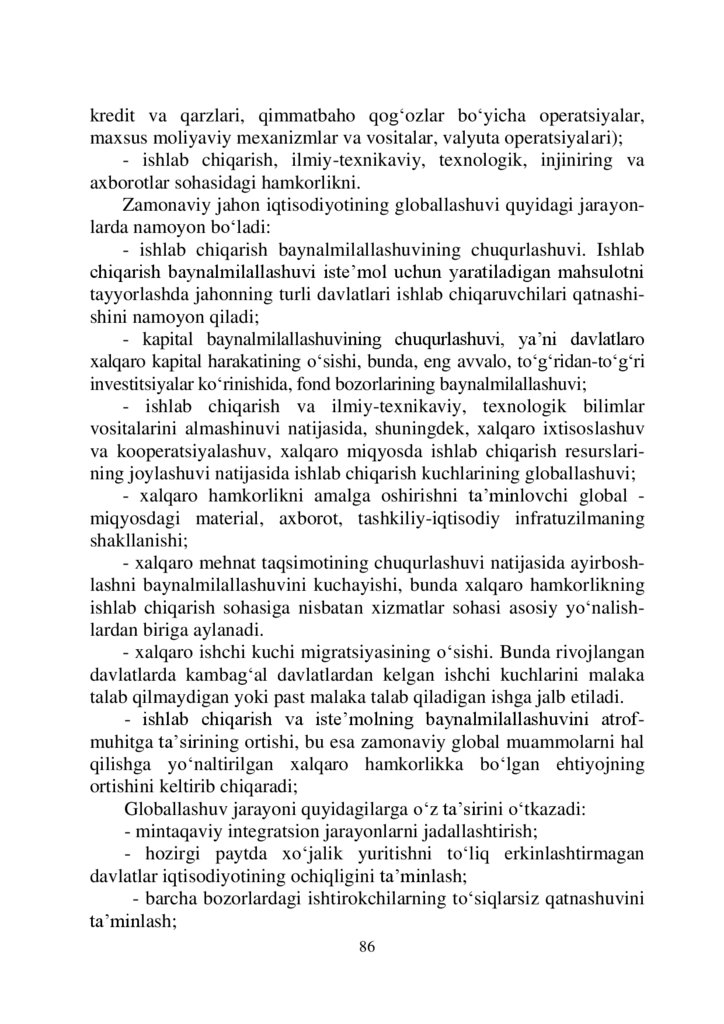 kredit va qarzlari, qimmatbaho qog‘ozlar bo‘yicha operatsiyalar, maxsus moliyaviy mexanizmlar va vositalar, valyuta operatsiyalari);

- ishlab chiqarish, ilmiy-texnikaviy, texnologik, injiniring va axborotlar sohasidagi hamkorlikni.

Zamonaviy jahon iqtisodiyotining globallashuvi quyidagi jarayonlarda namoyon bo‘ladi:

- ishlab chiqarish baynalmilallashuvining chuqurlashuvi. Ishlab chiqarish baynalmilallashuvi iste’mol uchun yaratiladigan mahsulotni tayyorlashda jahonning turli davlatlari ishlab chiqaruvchilari qatnashishini namoyon qiladi;

- kapital baynalmilallashuvining chuqurlashuvi, ya’ni davlatlaro xalqaro kapital harakatining o‘sishi, bunda, eng avvalo, to‘g‘ridan-to‘g‘ri investitsiyalar ko‘rinishida, fond bozorlarining baynalmilallashuvi;

- ishlab chiqarish va ilmiy-texnikaviy, texnologik bilimlar vositalarini almashinuvi natijasida, shuningdek, xalqaro ixtisoslashuv va kooperatsiyalashuv, xalqaro miqyosda ishlab chiqarish resurslarining joylashuvi natijasida ishlab chiqarish kuchlarining globallashuvi;

- xalqaro hamkorlikni amalga oshirishni ta’minlovchi global - miqyosdagi material, axborot, tashkiliy-iqtisodiy infratuzilmaning shakllanishi;

- xalqaro mehnat taqsimotining chuqurlashuvi natijasida ayirboshlashni baynalmilallashuvini kuchayishi, bunda xalqaro hamkorlikning ishlab chiqarish sohasiga nisbatan xizmatlar sohasi asosiy yo‘nalishlardan biriga aylanadi.

- xalqaro ishchi kuchi migratsiyasining o‘sishi. Bunda rivojlangan davlatlarda kambag‘al davlatlardan kelgan ishchi kuchlarini malaka talab qilmaydigan yoki past malaka talab qiladigan ishga jalb etiladi.

- ishlab chiqarish va iste’molning baynalmilallashuvini atrof-muhitga ta’sirining ortishi, bu esa zamonaviy global muammolarni hal qilishga yo‘naltirilgan xalqaro hamkorlikka bo‘lgan ehtiyojning ortishini keltirib chiqaradi;

Globallashuv jarayoni quyidagilarga o‘z ta’sirini o‘tkazadi:

- mintaqaviy integratsion jarayonlarni jadallashtirish;

- hozirgi paytda xo‘jalik yuritishni to‘liq erkinlashtirmagan davlatlar iqtisodiyotining ochiqligini ta’minlash;

- barcha bozorlardagi ishtirokchilarning to‘siqlarsiz qatnashuvini ta’minlash;

86